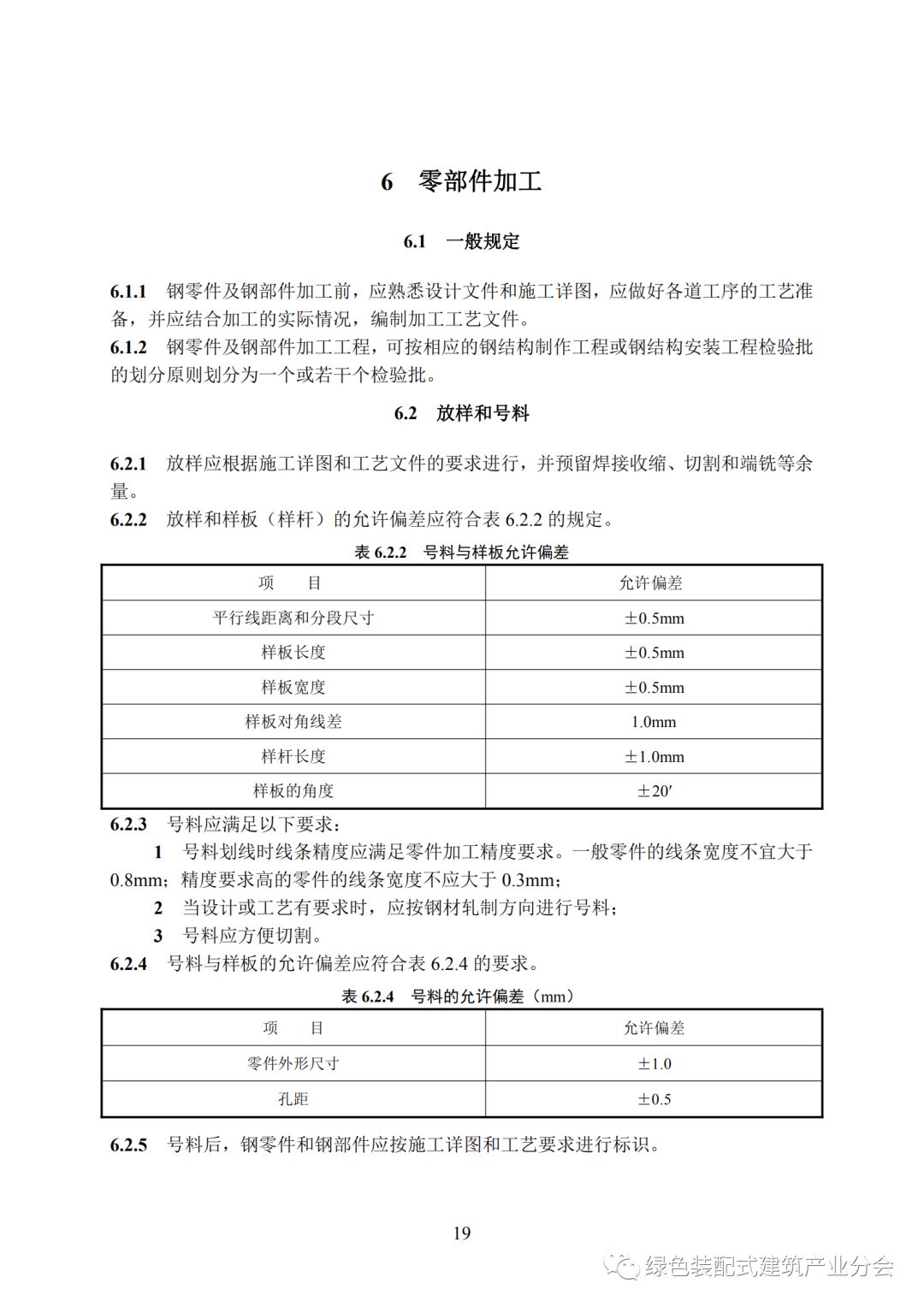 6 零部件加工

6.1 一般规定

6.1.1 钢零件及钢部件加工前，应熟悉设计文件和施工详图，应做好各道工序的工艺准备，并应结合加工的实际情况，编制加工工艺文件。
6.1.2 钢零件及钢部件加工工程，可按相应的钢结构制作工程或钢结构安装工程检验批的划分原则划分为一个或若干个检验批。

6.2 放样和号料

6.2.1 放样应根据施工详图和工艺文件的要求进行，并预留焊接收缩、切割和端铣等余量。
6.2.2 放样和样板（样杆）的允许偏差应符合表 6.2.2 的规定。

表 6.2.2 号料与样板允许偏差

| 项 目 | 允许偏差 |
|---|---|
| 平行线距离和分段尺寸 | ±0.5mm |
| 样板长度 | ±0.5mm |
| 样板宽度 | ±0.5mm |
| 样板对角线差 | 1.0mm |
| 样杆长度 | ±1.0mm |
| 样板的角度 | ±20′ |

6.2.3 号料应满足以下要求：
1 号料划线时线条精度应满足零件加工精度要求。一般零件的线条宽度不宜大于 0.8mm；精度要求高的零件的线条宽度不应大于 0.3mm；
2 当设计或工艺有要求时，应按钢材轧制方向进行号料；
3 号料应方便切割。
6.2.4 号料与样板的允许偏差应符合表 6.2.4 的要求。

表 6.2.4 号料的允许偏差（mm）

| 项 目 | 允许偏差 |
|---|---|
| 零件外形尺寸 | ±1.0 |
| 孔距 | ±0.5 |

6.2.5 号料后，钢零件和钢部件应按施工详图和工艺要求进行标识。

19

绿色装配式建筑产业分会